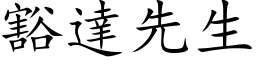 豁達先生